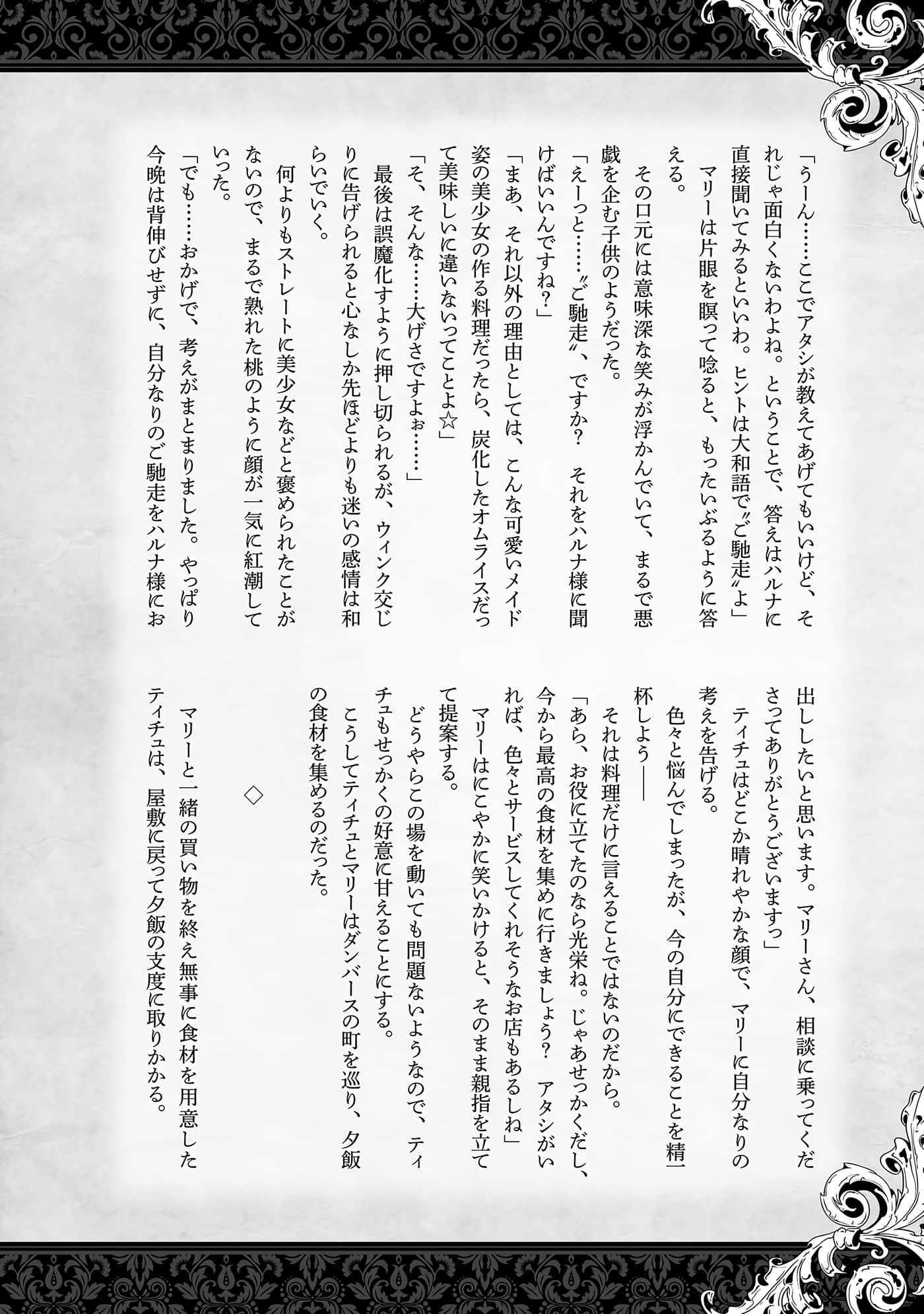 「うーん……ここでアタシが教えてあげてもいいけど、それじゃ面白くないわよね。ということで、答えはハルナに直接聞いてみるといいわ。ヒントは大和語で〝ご馳走〟よ」

マリーは片眼を瞑って唸ると、もったいぶるように答える。

その口元には意味深な笑みが浮かんでいて、まるで悪戯を企む子供のようだった。

「えーっと……〝ご馳走〟、ですか？　それをハルナ様に聞けばいいんですね？」

「まあ、それ以外の理由としては、こんな可愛いメイド姿の美少女の作る料理だったら、炭化したオムライスだって美味しいに違いないってことよ☆」

「そ、そんな……大げさですよぉ……」

最後は誤魔化すように押し切られるが、ウィンク交じりに告げられると心なしか先ほどよりも迷いの感情は和らいでいく。

何よりもストレートに美少女などと褒められたことがないので、まるで熟れた桃のように顔が一気に紅潮していった。

「でも……おかげで、考えがまとまりました。やっぱり今晩は背伸びせずに、自分なりのご馳走をハルナ様にお出ししたいと思います。マリーさん、相談に乗ってくださってありがとうございますっ」

ティチュはどこか晴れやかな顔で、マリーに自分なりの考えを告げる。

色々と悩んでしまったが、今の自分にできることを精一杯しよう――

それは料理だけに言えることではないのだから。

「あら、お役に立てたのなら光栄ね。じゃあせっかくだし、今から最高の食材を集めに行きましょう？　アタシがいれば、色々とサービスしてくれそうなお店もあるしね」

マリーはにこやかに笑いかけると、そのまま親指を立てて提案する。

どうやらこの場を動いても問題ないようなので、ティチュもせっかくの好意に甘えることにする。

こうしてティチュとマリーはダンバースの町を巡り、夕飯の食材を集めるのだった。

◇

マリーと一緒の買い物を終え無事に食材を用意したティチュは、屋敷に戻って夕飯の支度に取りかかる。